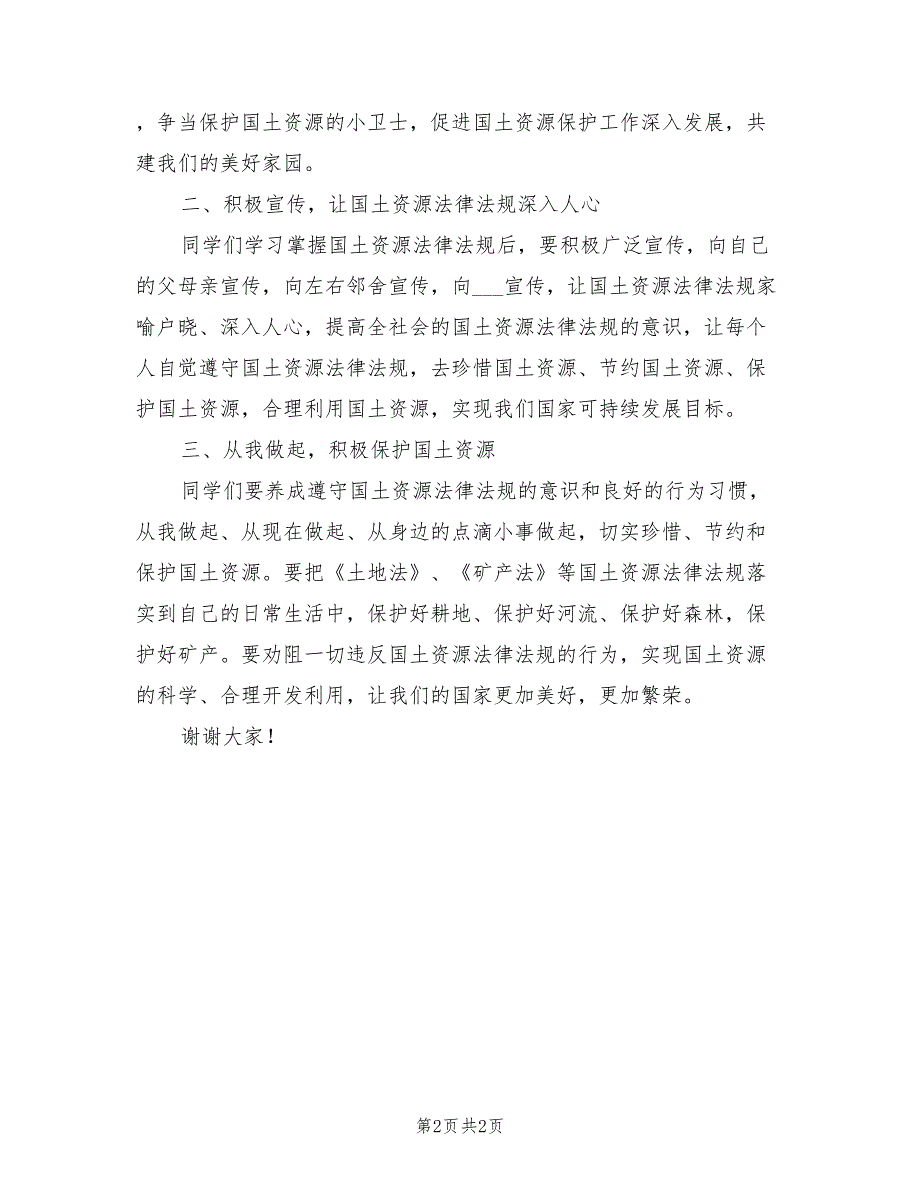 ，争当保护国土资源的小卫士，促进国土资源保护工作深入发展，共建我们的美好家园。

二、积极宣传，让国土资源法律法规深入人心

同学们学习掌握国土资源法律法规后，要积极广泛宣传，向自己的父母亲宣传，向左右邻舍宣传，向___宣传，让国土资源法律法规家喻户晓、深入人心，提高全社会的国土资源法律法规的意识，让每个人自觉遵守国土资源法律法规，去珍惜国土资源、节约国土资源、保护国土资源，合理利用国土资源，实现我们国家可持续发展目标。

三、从我做起，积极保护国土资源

同学们要养成遵守国土资源法律法规的意识和良好的行为习惯，从我做起、从现在做起、从身边的点滴小事做起，切实珍惜、节约和保护国土资源。要把《土地法》、《矿产法》等国土资源法律法规落实到自己的日常生活中，保护好耕地、保护好河流、保护好森林，保护好矿产。要劝阻一切违反国土资源法律法规的行为，实现国土资源的科学、合理开发利用，让我们的国家更加美好，更加繁荣。

谢谢大家！

第2页 共2页